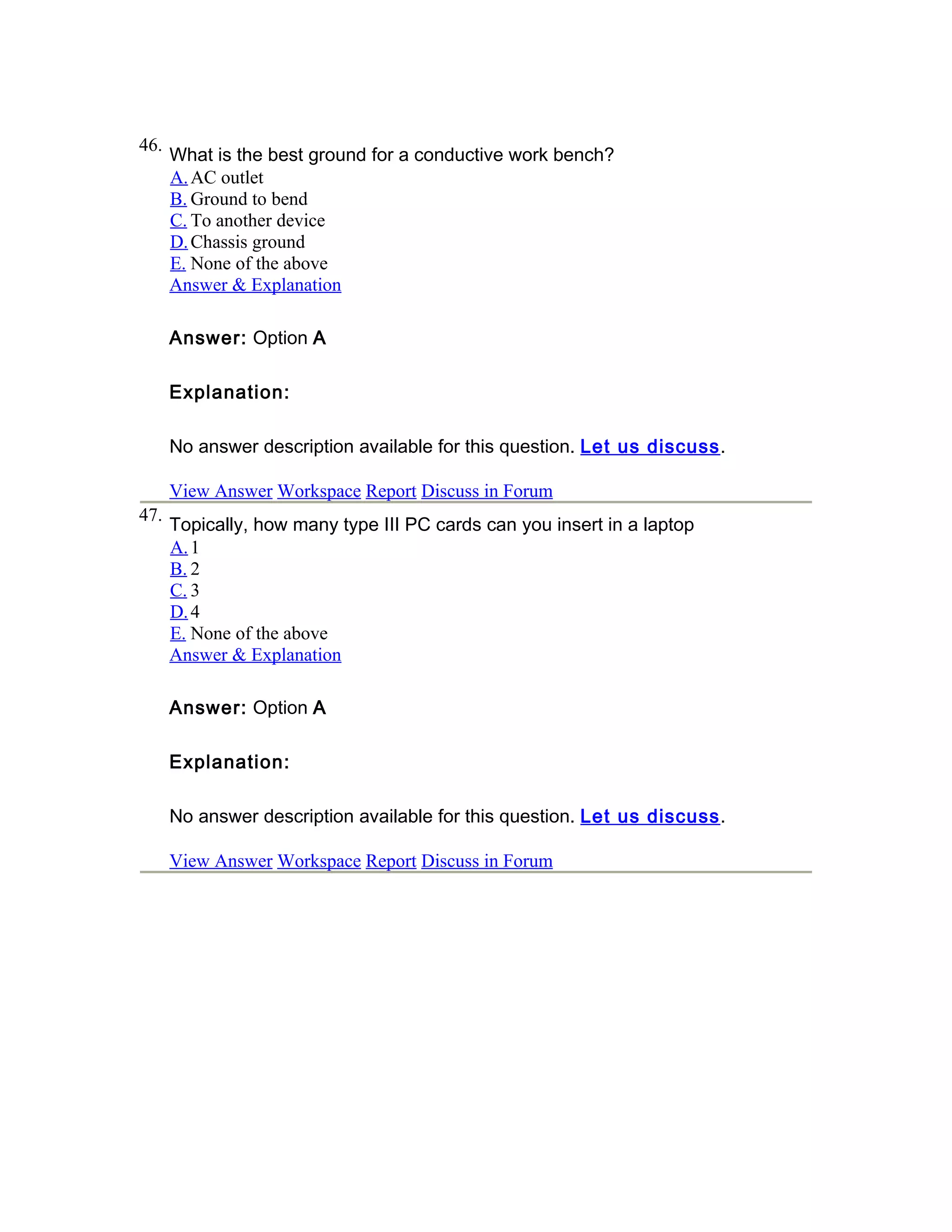 46. What is the best ground for a conductive work bench?
A. AC outlet
B. Ground to bend
C. To another device
D. Chassis ground
E. None of the above
Answer & Explanation

Answer: Option A

Explanation:

No answer description available for this question. Let us discuss.

View Answer Workspace Report Discuss in Forum

47. Topically, how many type III PC cards can you insert in a laptop
A. 1
B. 2
C. 3
D. 4
E. None of the above
Answer & Explanation

Answer: Option A

Explanation:

No answer description available for this question. Let us discuss.

View Answer Workspace Report Discuss in Forum